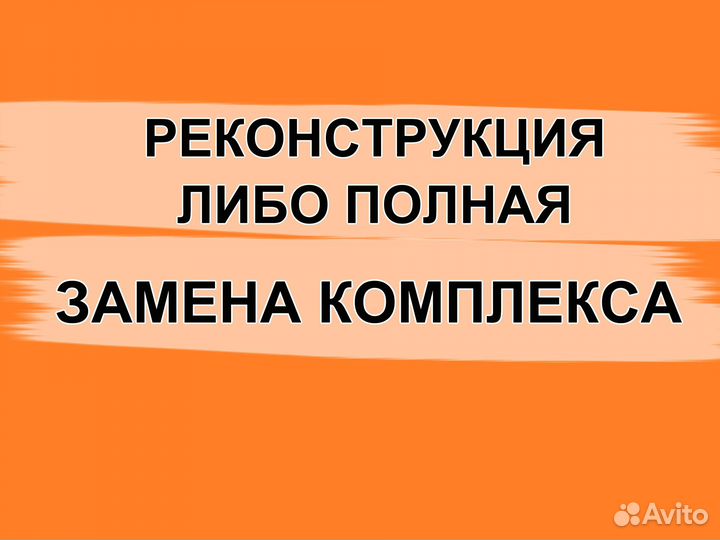 РЕКОНСТРУКЦИЯ ЛИБО ПОЛНАЯ

ЗАМЕНА КОМПЛЕКСА

Avito